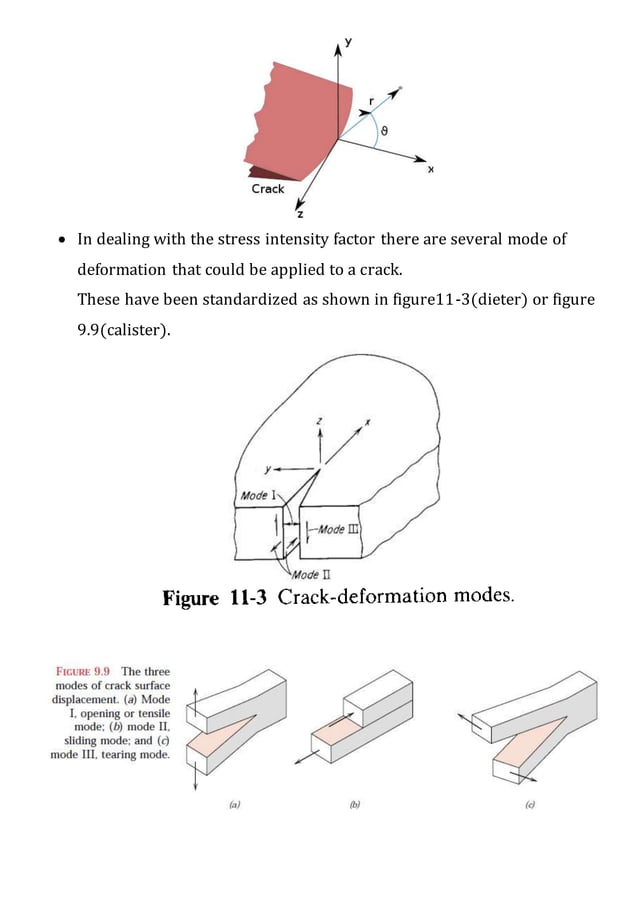 y

r

θ

x

Crack

z

• In dealing with the stress intensity factor there are several mode of deformation that could be applied to a crack.
These have been standardized as shown in figure11-3(dieter) or figure 9.9(calister).

z

x

y

Mode I

Mode III

Mode II

Figure 11-3 Crack-deformation modes.

FIGURE 9.9 The three modes of crack surface displacement. (a) Mode I, opening or tensile mode; (b) mode II, sliding mode; and (c) mode III, tearing mode.

(a)

(b)

(c)